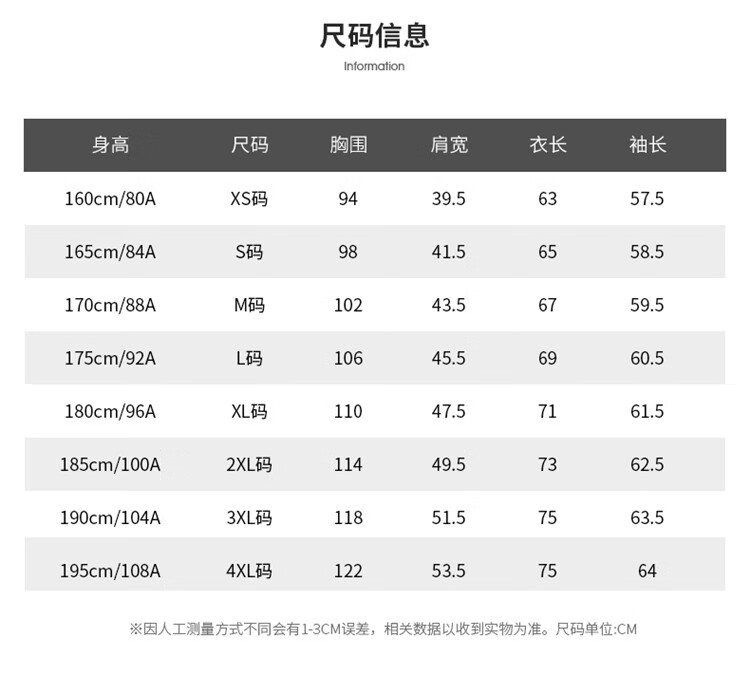 尺码信息

Information

| 身高 | 尺码 | 胸围 | 肩宽 | 衣长 | 袖长 |
|---|---|---|---|---|---|
| 160cm/80A | XS码 | 94 | 39.5 | 63 | 57.5 |
| 165cm/84A | S码 | 98 | 41.5 | 65 | 58.5 |
| 170cm/88A | M码 | 102 | 43.5 | 67 | 59.5 |
| 175cm/92A | L码 | 106 | 45.5 | 69 | 60.5 |
| 180cm/96A | XL码 | 110 | 47.5 | 71 | 61.5 |
| 185cm/100A | 2XL码 | 114 | 49.5 | 73 | 62.5 |
| 190cm/104A | 3XL码 | 118 | 51.5 | 75 | 63.5 |
| 195cm/108A | 4XL码 | 122 | 53.5 | 75 | 64 |

※因人工测量方式不同会有1-3CM误差，相关数据以收到实物为准。尺码单位:CM